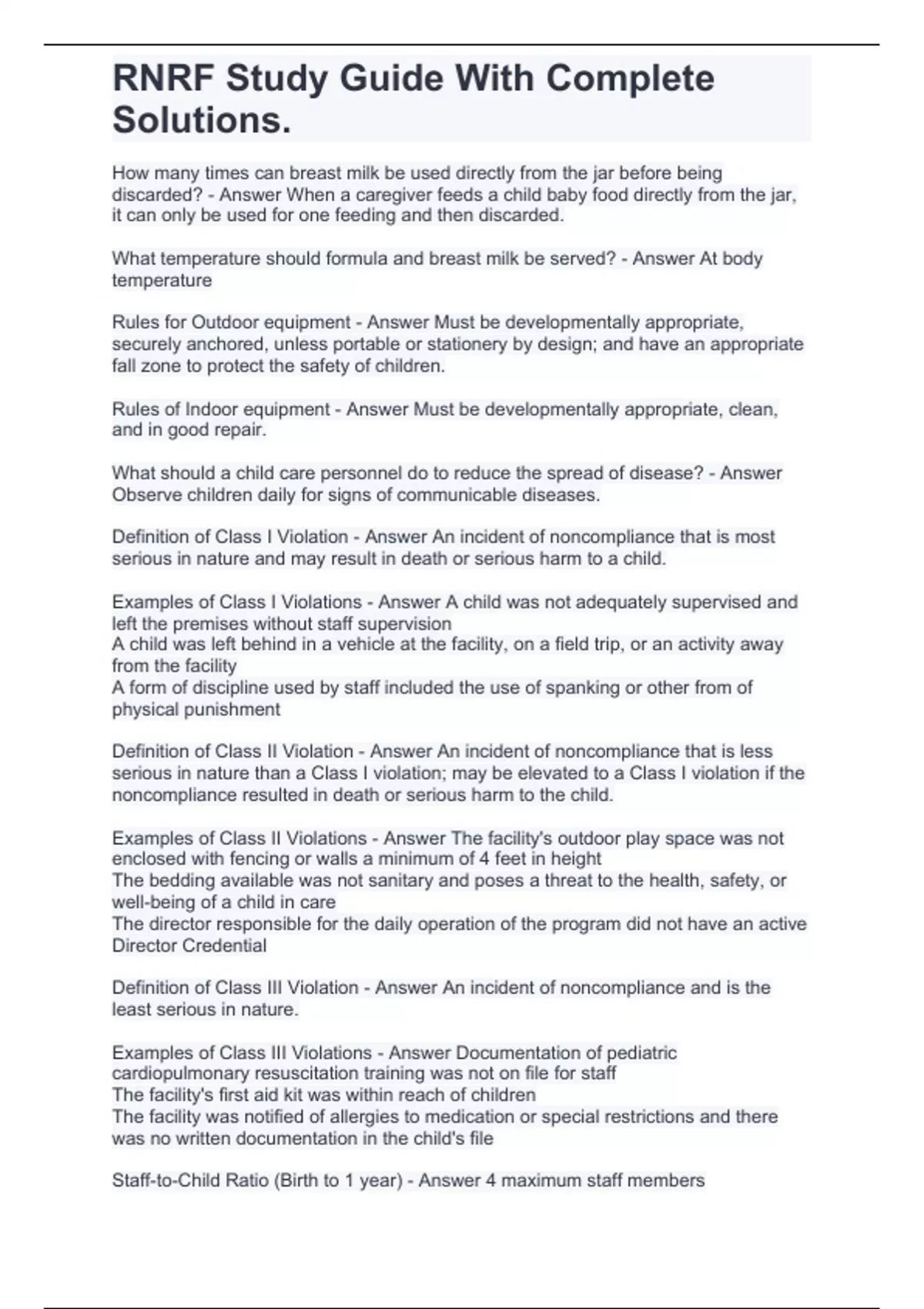 RNRF Study Guide With Complete Solutions.

How many times can breast milk be used directly from the jar before being discarded? - Answer When a caregiver feeds a child baby food directly from the jar, it can only be used for one feeding and then discarded.

What temperature should formula and breast milk be served? - Answer At body temperature

Rules for Outdoor equipment - Answer Must be developmentally appropriate, securely anchored, unless portable or stationery by design; and have an appropriate fall zone to protect the safety of children.

Rules of Indoor equipment - Answer Must be developmentally appropriate, clean, and in good repair.

What should a child care personnel do to reduce the spread of disease? - Answer Observe children daily for signs of communicable diseases.

Definition of Class I Violation - Answer An incident of noncompliance that is most serious in nature and may result in death or serious harm to a child.

Examples of Class I Violations - Answer A child was not adequately supervised and left the premises without staff supervision
A child was left behind in a vehicle at the facility, on a field trip, or an activity away from the facility
A form of discipline used by staff included the use of spanking or other from of physical punishment

Definition of Class II Violation - Answer An incident of noncompliance that is less serious in nature than a Class I violation; may be elevated to a Class I violation if the noncompliance resulted in death or serious harm to the child.

Examples of Class II Violations - Answer The facility's outdoor play space was not enclosed with fencing or walls a minimum of 4 feet in height
The bedding available was not sanitary and poses a threat to the health, safety, or well-being of a child in care
The director responsible for the daily operation of the program did not have an active Director Credential

Definition of Class III Violation - Answer An incident of noncompliance and is the least serious in nature.

Examples of Class III Violations - Answer Documentation of pediatric cardiopulmonary resuscitation training was not on file for staff
The facility's first aid kit was within reach of children
The facility was notified of allergies to medication or special restrictions and there was no written documentation in the child's file

Staff-to-Child Ratio (Birth to 1 year) - Answer 4 maximum staff members